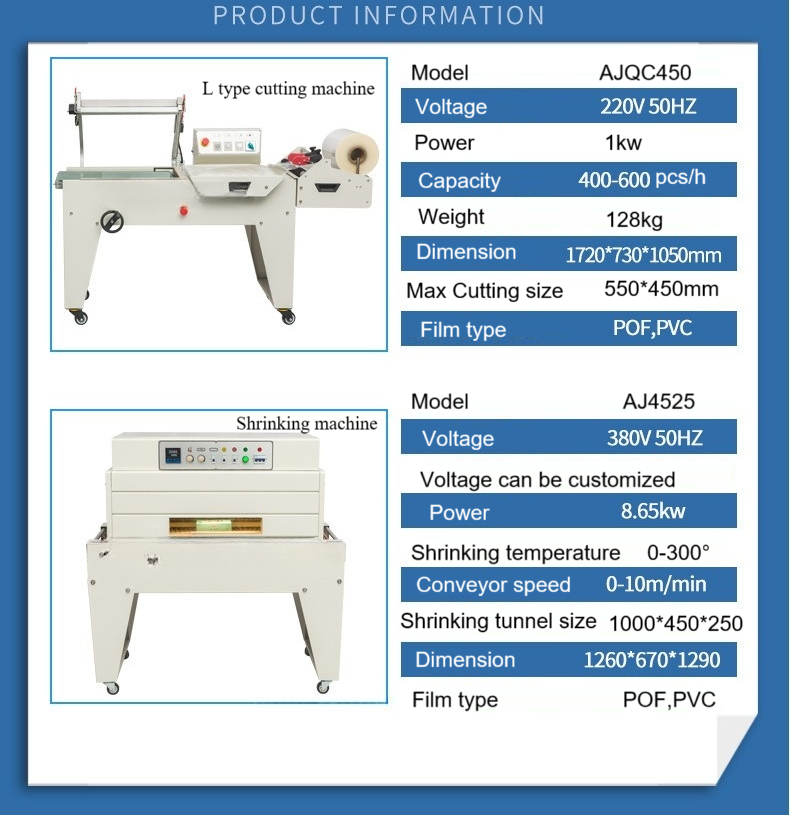 PRODUCT INFORMATION

L type cutting machine

| Model | AJQC450 |
|---|---|
| Voltage | 220V 50HZ |
| Power | 1kw |
| Capacity | 400-600 pcs/h |
| Weight | 128kg |
| Dimension | 1720*730*1050mm |
| Max Cutting size | 550*450mm |
| Film type | POF,PVC |

Shrinking machine

| Model | AJ4525 |
|---|---|
| Voltage | 380V 50HZ |
| Voltage can be customized | |
| Power | 8.65kw |
| Shrinking temperature | 0-300° |
| Conveyor speed | 0-10m/min |
| Shrinking tunnel size | 1000*450*250 |
| Dimension | 1260*670*1290 |
| Film type | POF,PVC |